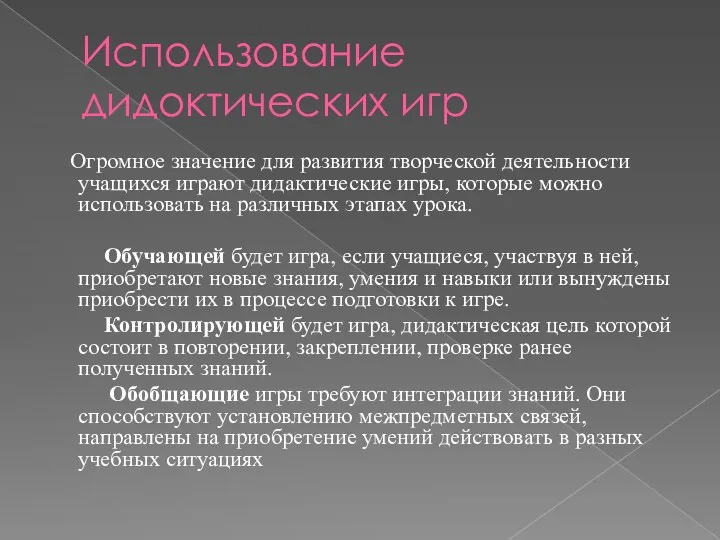 Использование дидактических игр

Огромное значение для развития творческой деятельности учащихся играют дидактические игры, которые можно использовать на различных этапах урока.

Обучающей будет игра, если учащиеся, участвуя в ней, приобретают новые знания, умения и навыки или вынуждены приобрести их в процессе подготовки к игре.

Контролирующей будет игра, дидактическая цель которой состоит в повторении, закреплении, проверке ранее полученных знаний.

Обобщающие игры требуют интеграции знаний. Они способствуют установлению межпредметных связей, направлены на приобретение умений действовать в разных учебных ситуациях